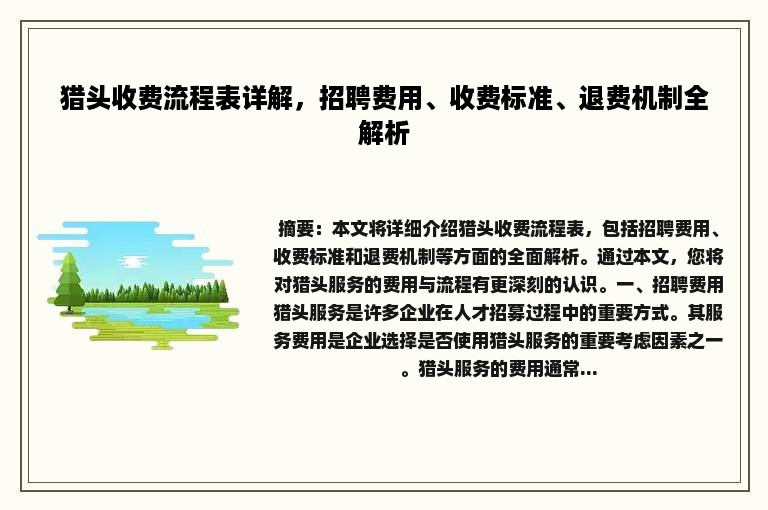 猎头收费流程表详解，招聘费用、收费标准、退费机制全解析

摘要：本文将详细介绍猎头收费流程表，包括招聘费用、收费标准和退费机制等方面的全面解析。通过本文，您将对猎头服务的费用与流程有更深刻的认识。一、招聘费用猎头服务是许多企业在人才招募过程中的重要方式。其服务费用是企业选择是否使用猎头服务的重要考虑因素之一。猎头服务的费用通常...